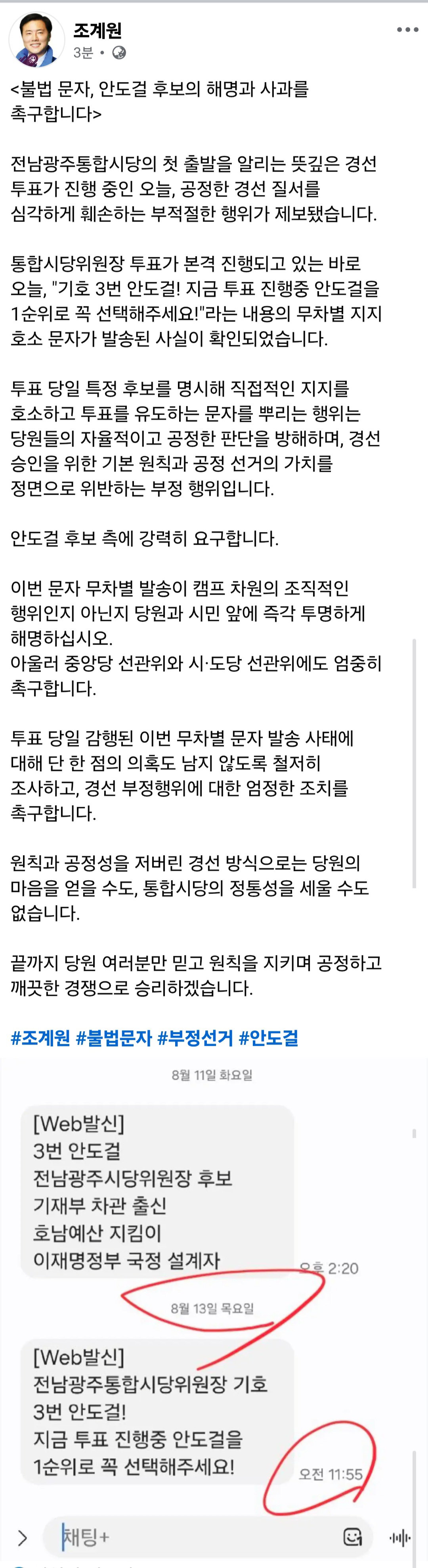 조계원
3분 •

<불법 문자, 안도걸 후보의 해명과 사과를 촉구합니다>

전남광주통합시당의 첫 출발을 알리는 뜻깊은 경선 투표가 진행 중인 오늘, 공정한 경선 질서를 심각하게 훼손하는 부적절한 행위가 제보됐습니다.

통합시당위원장 투표가 본격 진행되고 있는 바로 오늘, "기호 3번 안도걸! 지금 투표 진행중 안도걸을 1순위로 꼭 선택해주세요!"라는 내용의 무차별 지지 호소 문자가 발송된 사실이 확인되었습니다.

투표 당일 특정 후보를 명시해 직접적인 지지를 호소하고 투표를 유도하는 문자를 뿌리는 행위는 당원들의 자율적이고 공정한 판단을 방해하며, 경선 승인을 위한 기본 원칙과 공정 선거의 가치를 정면으로 위반하는 부정 행위입니다.

안도걸 후보 측에 강력히 요구합니다.

이번 문자 무차별 발송이 캠프 차원의 조직적인 행위인지 아닌지 당원과 시민 앞에 즉각 투명하게 해명하십시오.
아울러 중앙당 선관위와 시·도당 선관위에도 엄중히 촉구합니다.

투표 당일 감행된 이번 무차별 문자 발송 사태에 대해 단 한 점의 의혹도 남지 않도록 철저히 조사하고, 경선 부정행위에 대한 엄정한 조치를 촉구합니다.

원칙과 공정성을 저버린 경선 방식으로는 당원의 마음을 얻을 수도, 통합시당의 정통성을 세울 수도 없습니다.

끝까지 당원 여러분만 믿고 원칙을 지키며 공정하고 깨끗한 경쟁으로 승리하겠습니다.

#조계원 #불법문자 #부정선거 #안도걸

8월 11일 화요일

[Web발신]
3번 안도걸
전남광주시당위원장 후보
기재부 차관 출신
호남예산 지킴이
이재명정부 국정 설계자

오후 2:20

8월 13일 목요일

[Web발신]
전남광주통합시당위원장 기호 3번 안도걸!
지금 투표 진행중 안도걸을 1순위로 꼭 선택해주세요!

오전 11:55

채팅+